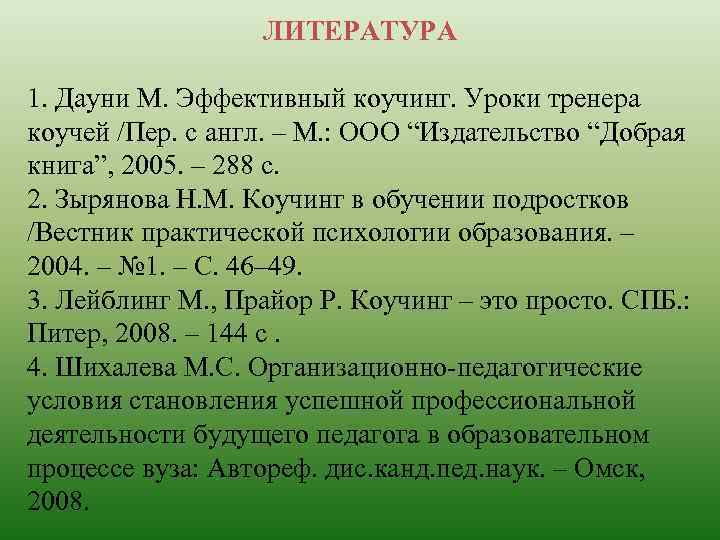 ЛИТЕРАТУРА

1. Дауни М. Эффективный коучинг. Уроки тренера коучей /Пер. с англ. – М.: ООО “Издательство “Добрая книга”, 2005. – 288 с.
2. Зырянова Н.М. Коучинг в обучении подростков /Вестник практической психологии образования. – 2004. – №1. – С. 46–49.
3. Лейблинг М., Прайор Р. Коучинг – это просто. СПБ.: Питер, 2008. – 144 с .
4. Шихалева М.С. Организационно-педагогические условия становления успешной профессиональной деятельности будущего педагога в образовательном процессе вуза: Автореф. дис.канд.пед.наук. – Омск, 2008.